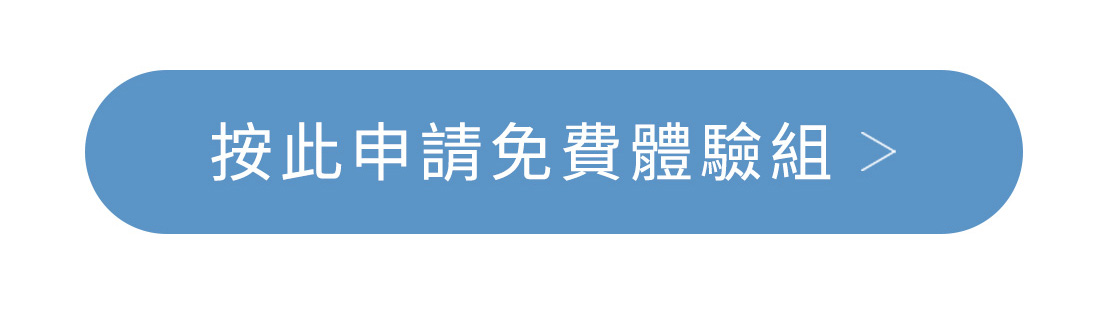 按此申請免費體驗組 >